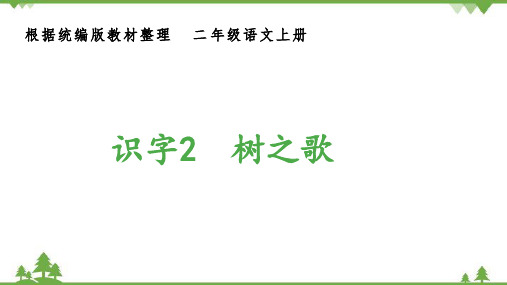 根据统编版教材整理　二年级语文上册

识字2　树之歌